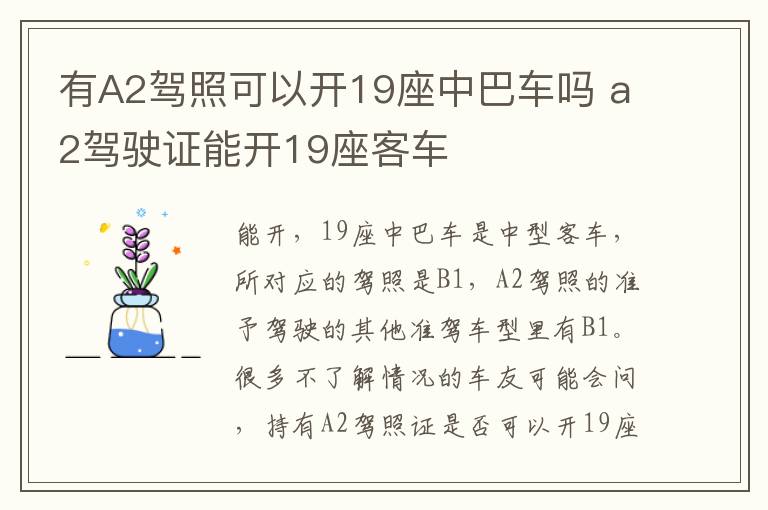 有A2驾照可以开19座中巴车吗 a2驾驶证能开19座客车

能开，19座中巴车是中型客车，所对应的驾照是B1，A2驾照的准予驾驶的其他准驾车型里有B1。很多不了解情况的车友可能会问，持有A2驾照证是否可以开19座